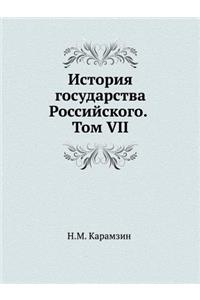 История государства Российского. Том VII

Н.М. Карамзин